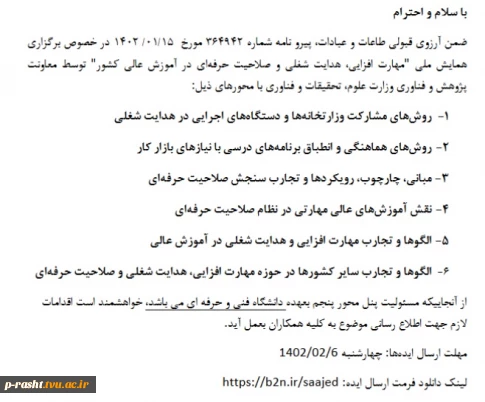 با سلام و احترام

ضمن آرزوی قبولی طاعات و عبادات، پیرو نامه شماره ۳۶۴۹۴۲ مورخ ۱۴۰۲/۰۱/۱۵ در خصوص برگزاری همایش ملی "مهارت افزایی، هدایت شغلی و صلاحیت حرفه‌ای در آموزش عالی کشور" توسط معاونت پژوهش و فناوری وزارت علوم، تحقیقات و فناوری با محورهای ذیل:

۱- روش‌های مشارکت وزارتخانه‌ها و دستگاه‌های اجرایی در هدایت شغلی

۲- روش‌های هماهنگی و انطباق برنامه‌های درسی با نیازهای بازار کار

۳- مبانی، چارچوب، رویکردها و تجارب سنجش صلاحیت حرفه‌ای

۴- نقش آموزش‌های عالی مهارتی در نظام صلاحیت حرفه‌ای

۵- الگوها و تجارب مهارت افزایی و هدایت شغلی در آموزش عالی

۶- الگوها و تجارب سایر کشورها در حوزه مهارت افزایی، هدایت شغلی و صلاحیت حرفه‌ای

از آنجاییکه مسئولیت پنل محور پنجم بعهده دانشگاه فنی و حرفه ای می باشد، خواهشمند است اقدامات لازم جهت اطلاع رسانی موضوع به کلیه همکاران بعمل آید.

مهلت ارسال ایده‌ها: چهارشنبه 1402/02/6

لینک دانلود فرمت ارسال ایده: https://b2n.ir/saajed

p-rasht.tvu.ac.ir